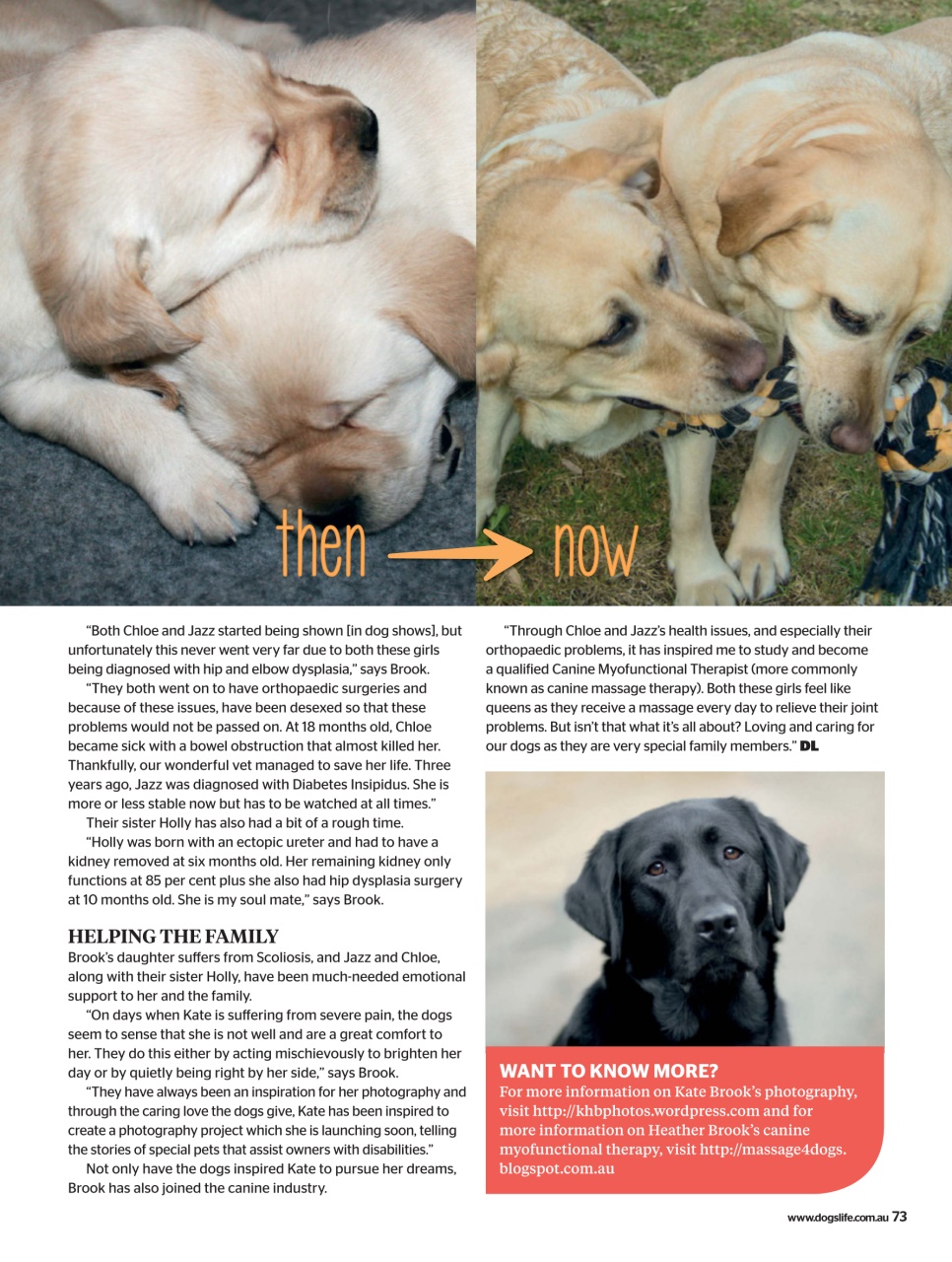 then now

"Both Chloe and Jazz started being shown [in dog shows], but unfortunately this never went very far due to both these girls being diagnosed with hip and elbow dysplasia," says Brook.

"They both went on to have orthopaedic surgeries and because of these issues, have been desexed so that these problems would not be passed on. At 18 months old, Chloe became sick with a bowel obstruction that almost killed her. Thankfully, our wonderful vet managed to save her life. Three years ago, Jazz was diagnosed with Diabetes Insipidus. She is more or less stable now but has to be watched at all times."

Their sister Holly has also had a bit of a rough time.

"Holly was born with an ectopic ureter and had to have a kidney removed at six months old. Her remaining kidney only functions at 85 per cent plus she also had hip dysplasia surgery at 10 months old. She is my soul mate," says Brook.

HELPING THE FAMILY

Brook's daughter suffers from Scoliosis, and Jazz and Chloe, along with their sister Holly, have been much-needed emotional support to her and the family.

"On days when Kate is suffering from severe pain, the dogs seem to sense that she is not well and are a great comfort to her. They do this either by acting mischievously to brighten her day or by quietly being right by her side," says Brook.

"They have always been an inspiration for her photography and through the caring love the dogs give, Kate has been inspired to create a photography project which she is launching soon, telling the stories of special pets that assist owners with disabilities."

Not only have the dogs inspired Kate to pursue her dreams, Brook has also joined the canine industry.

"Through Chloe and Jazz's health issues, and especially their orthopaedic problems, it has inspired me to study and become a qualified Canine Myofunctional Therapist (more commonly known as canine massage therapy). Both these girls feel like queens as they receive a massage every day to relieve their joint problems. But isn't that what it's all about? Loving and caring for our dogs as they are very special family members." DL

WANT TO KNOW MORE?

For more information on Kate Brook's photography, visit http://khbphotos.wordpress.com and for more information on Heather Brook's canine myofunctional therapy, visit http://massage4dogs.blogspot.com.au

www.dogslife.com.au 73